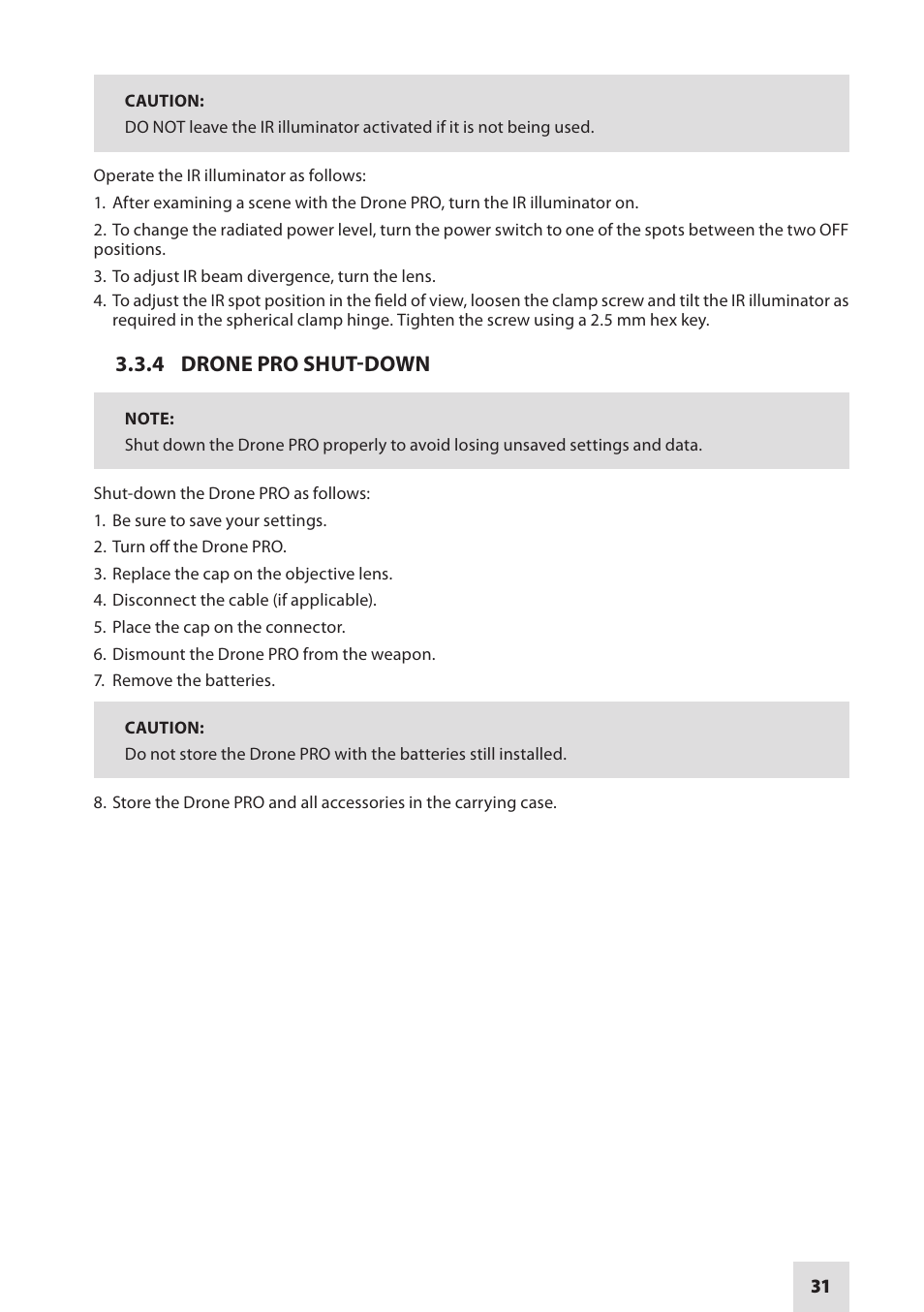 CAUTION:
DO NOT leave the IR illuminator activated if it is not being used.

Operate the IR illuminator as follows:

1. After examining a scene with the Drone PRO, turn the IR illuminator on.

2. To change the radiated power level, turn the power switch to one of the spots between the two OFF positions.

3. To adjust IR beam divergence, turn the lens.

4. To adjust the IR spot position in the field of view, loosen the clamp screw and tilt the IR illuminator as required in the spherical clamp hinge. Tighten the screw using a 2.5 mm hex key.

3.3.4 DRONE PRO SHUT-DOWN

NOTE:
Shut down the Drone PRO properly to avoid losing unsaved settings and data.

Shut-down the Drone PRO as follows:

1. Be sure to save your settings.

2. Turn off the Drone PRO.

3. Replace the cap on the objective lens.

4. Disconnect the cable (if applicable).

5. Place the cap on the connector.

6. Dismount the Drone PRO from the weapon.

7. Remove the batteries.

CAUTION:
Do not store the Drone PRO with the batteries still installed.

8. Store the Drone PRO and all accessories in the carrying case.

31